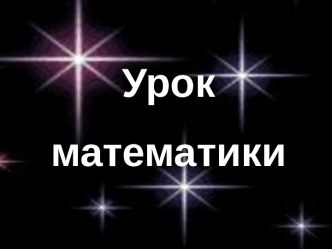 Урок

математики